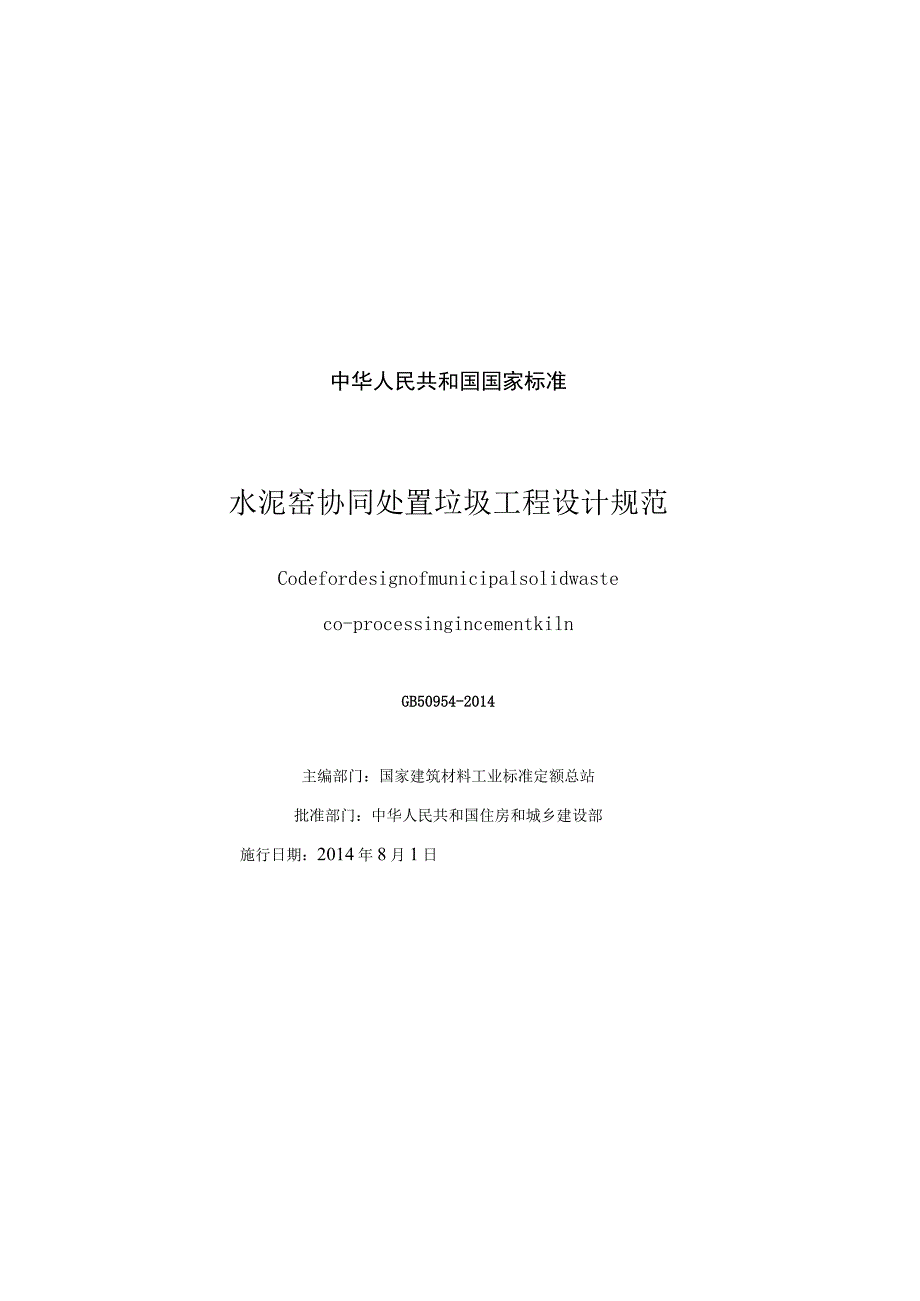 中华人民共和国国家标准

水泥窑协同处置垃圾工程设计规范

Codefordesignofmunicipalsolidwaste

co-processingincementkiln

GB50954-2014

主编部门：国家建筑材料工业标准定额总站

批准部门：中华人民共和国住房和城乡建设部

施行日期：2014年8月1日